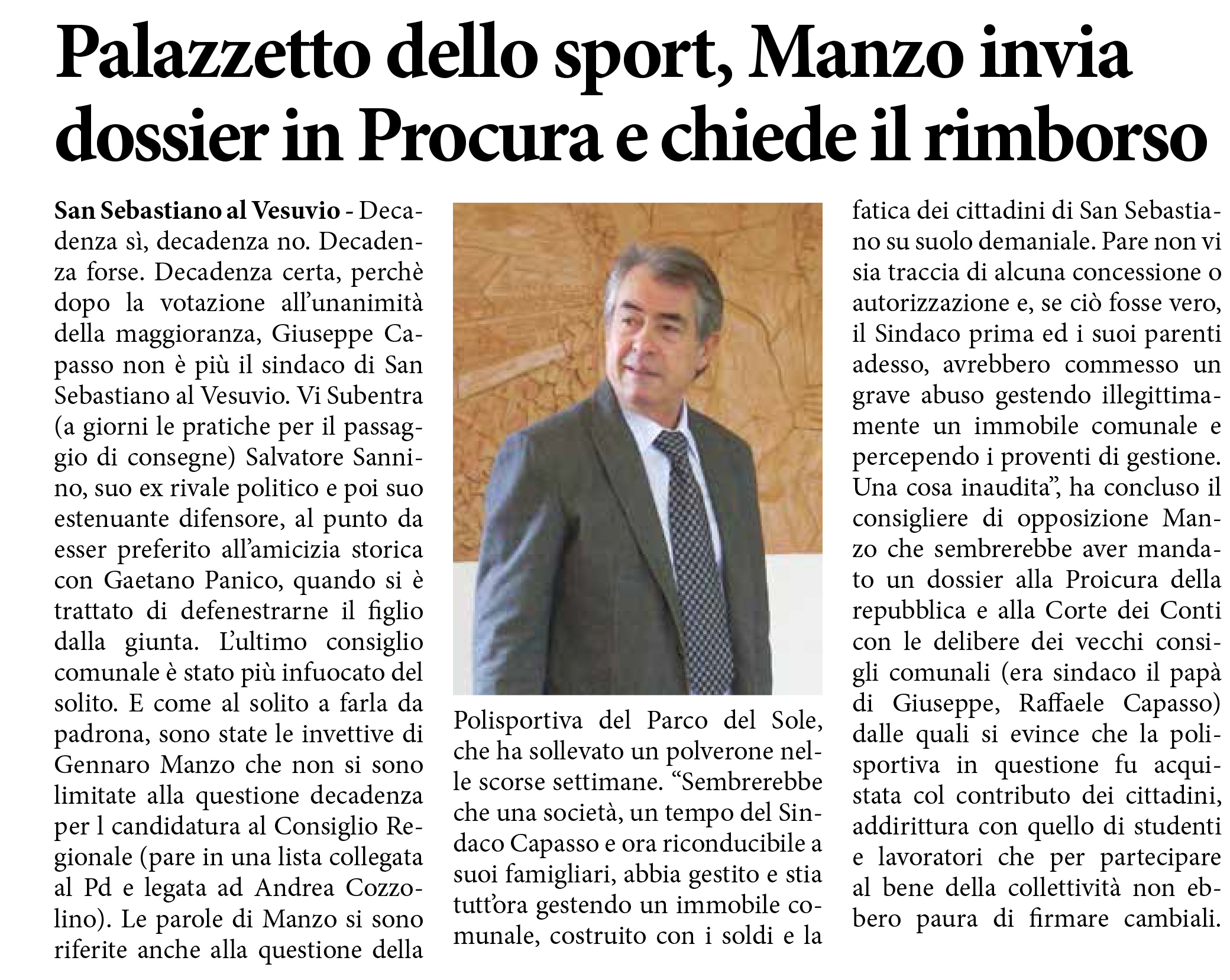 Palazzetto dello sport, Manzo invia dossier in Procura e chiede il rimborso

San Sebastiano al Vesuvio - Decadenza sì, decadenza no. Decadenza forse. Decadenza certa, perchè dopo la votazione all'unanimità della maggioranza, Giuseppe Capasso non è più il sindaco di San Sebastiano al Vesuvio. Vi Subentra (a giorni le pratiche per il passaggio di consegne) Salvatore Sannino, suo ex rivale politico e poi suo estenuante difensore, al punto da esser preferito all'amicizia storica con Gaetano Panico, quando si è trattato di defenestrarne il figlio dalla giunta. L'ultimo consiglio comunale è stato più infuocato del solito. E come al solito a farla da padrona, sono state le invettive di Gennaro Manzo che non si sono limitate alla questione decadenza per l candidatura al Consiglio Regionale (pare in una lista collegata al Pd e legata ad Andrea Cozzolino). Le parole di Manzo si sono riferite anche alla questione della Polisportiva del Parco del Sole, che ha sollevato un polverone nelle scorse settimane. "Sembrerebbe che una società, un tempo del Sindaco Capasso e ora riconducibile a suoi famigliari, abbia gestito e stia tutt'ora gestendo un immobile comunale, costruito con i soldi e la fatica dei cittadini di San Sebastiano su suolo demaniale. Pare non vi sia traccia di alcuna concessione o autorizzazione e, se ciò fosse vero, il Sindaco prima ed i suoi parenti adesso, avrebbero commesso un grave abuso gestendo illegittimamente un immobile comunale e percependo i proventi di gestione. Una cosa inaudita", ha concluso il consigliere di opposizione Manzo che sembrerebbe aver mandato un dossier alla Proicura della repubblica e alla Corte dei Conti con le delibere dei vecchi consigli comunali (era sindaco il papà di Giuseppe, Raffaele Capasso) dalle quali si evince che la polisportiva in questione fu acquistata col contributo dei cittadini, addirittura con quello di studenti e lavoratori che per partecipare al bene della collettività non ebbero paura di firmare cambiali.